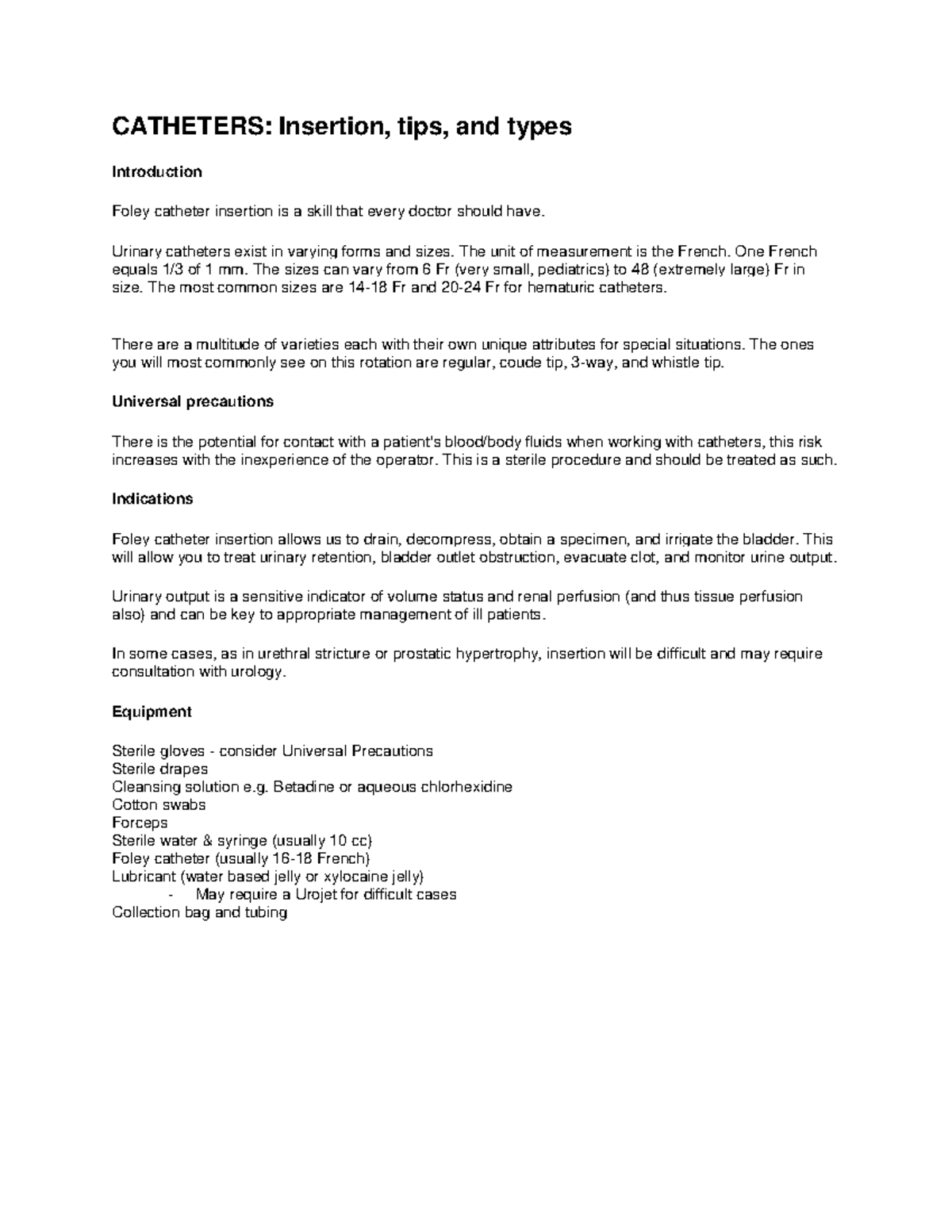 CATHETERS: Insertion, tips, and types

Introduction

Foley catheter insertion is a skill that every doctor should have.

Urinary catheters exist in varying forms and sizes. The unit of measurement is the French. One French equals 1/3 of 1 mm. The sizes can vary from 6 Fr (very small, pediatrics) to 48 (extremely large) Fr in size. The most common sizes are 14-18 Fr and 20-24 Fr for hematuric catheters.

There are a multitude of varieties each with their own unique attributes for special situations. The ones you will most commonly see on this rotation are regular, coude tip, 3-way, and whistle tip.

Universal precautions

There is the potential for contact with a patient's blood/body fluids when working with catheters, this risk increases with the inexperience of the operator. This is a sterile procedure and should be treated as such.

Indications

Foley catheter insertion allows us to drain, decompress, obtain a specimen, and irrigate the bladder. This will allow you to treat urinary retention, bladder outlet obstruction, evacuate clot, and monitor urine output.

Urinary output is a sensitive indicator of volume status and renal perfusion (and thus tissue perfusion also) and can be key to appropriate management of ill patients.

In some cases, as in urethral stricture or prostatic hypertrophy, insertion will be difficult and may require consultation with urology.

Equipment

Sterile gloves - consider Universal Precautions
Sterile drapes
Cleansing solution e.g. Betadine or aqueous chlorhexidine
Cotton swabs
Forceps
Sterile water & syringe (usually 10 cc)
Foley catheter (usually 16-18 French)
Lubricant (water based jelly or xylocaine jelly)
- May require a Urojet for difficult cases
Collection bag and tubing